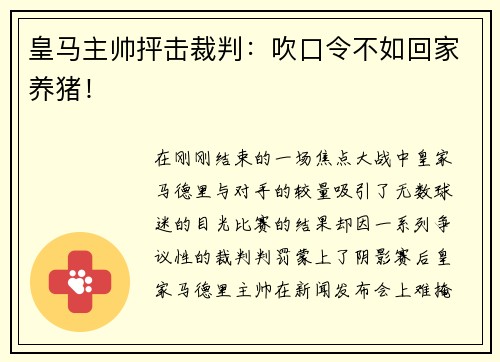 皇马主帅抨击裁判：吹口令不如回家养猪！

在刚刚结束的一场焦点大战中皇家马德里与对手的较量吸引了无数球迷的目光比赛的结果却因一系列争议性的裁判判罚蒙上了阴影赛后皇家马德里主帅在新闻发布会上难掩